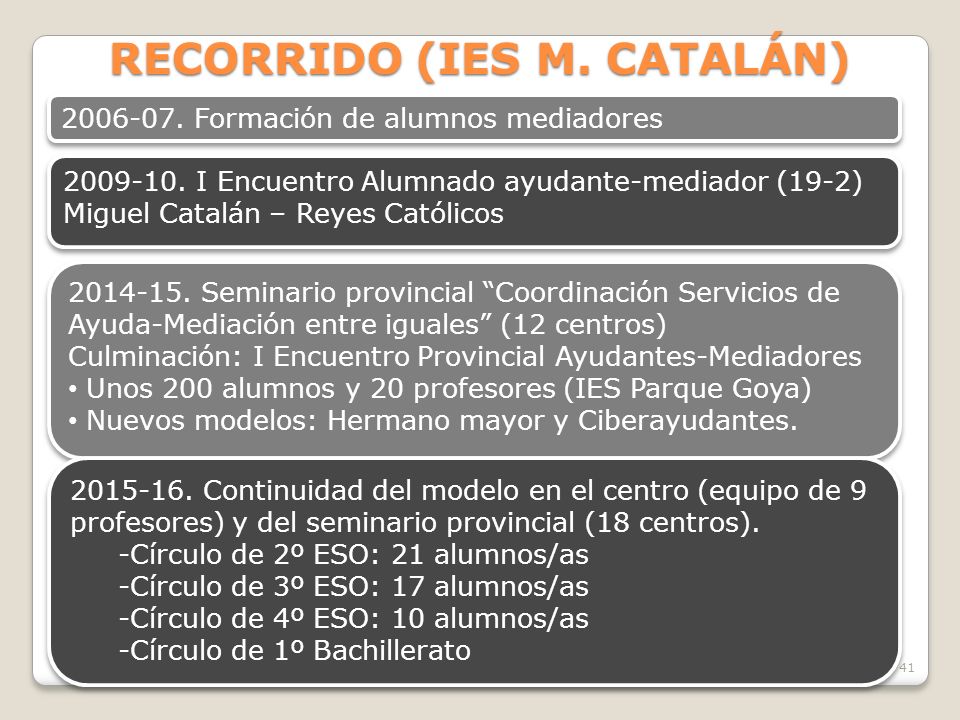 RECORRIDO (IES M. CATALÁN)

2006-07. Formación de alumnos mediadores

2009-10. I Encuentro Alumnado ayudante-mediador (19-2) Miguel Catalán – Reyes Católicos

2014-15. Seminario provincial “Coordinación Servicios de Ayuda-Mediación entre iguales” (12 centros)
Culminación: I Encuentro Provincial Ayudantes-Mediadores
• Unos 200 alumnos y 20 profesores (IES Parque Goya)
• Nuevos modelos: Hermano mayor y Ciberayudantes.

2015-16. Continuidad del modelo en el centro (equipo de 9 profesores) y del seminario provincial (18 centros).
-Círculo de 2º ESO: 21 alumnos/as
-Círculo de 3º ESO: 17 alumnos/as
-Círculo de 4º ESO: 10 alumnos/as
-Círculo de 1º Bachillerato

41